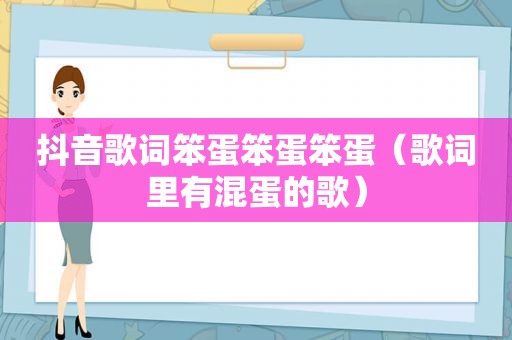 抖音歌词笨蛋笨蛋笨蛋（歌词里有混蛋的歌）